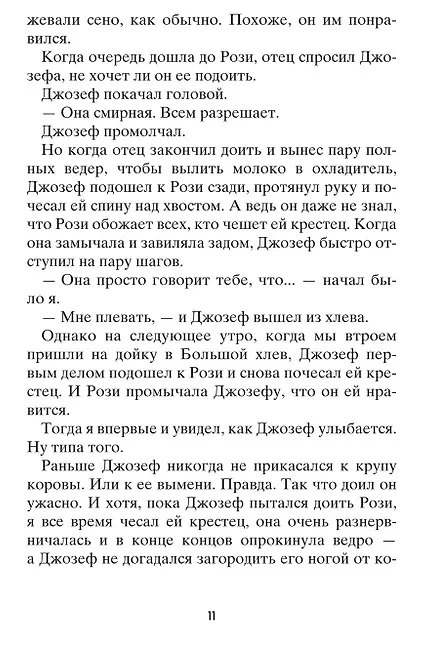 жевали сено, как обычно. Похоже, он им понравился.

Когда очередь дошла до Рози, отец спросил Джозефа, не хочет ли он ее подоить.

Джозеф покачал головой.

— Она смирная. Всем разрешает.

Джозеф промолчал.

Но когда отец закончил доить и вынес пару полных ведер, чтобы вылить молоко в охладитель, Джозеф подошел к Рози сзади, протянул руку и почесал ей спину над хвостом. А ведь он даже не знал, что Рози обожает всех, кто чешет ей крестец. Когда она замычала и завиляла задом, Джозеф быстро отступил на пару шагов.

— Она просто говорит тебе, что... — начал было я.

— Мне плевать, — и Джозеф вышел из хлева.

Однако на следующее утро, когда мы втроем пришли на дойку в Большой хлев, Джозеф первым делом подошел к Рози и снова почесал ей крестец. И Рози промычала Джозефу, что он ей нравится.

Тогда я впервые и увидел, как Джозеф улыбается. Ну типа того.

Раньше Джозеф никогда не прикасался к крупу коровы. Или к ее вымени. Правда. Так что доил он ужасно. И хотя, пока Джозеф пытался доить Рози, я все время чесал ей крестец, она очень разнервничалась и в конце концов опрокинула ведро — а Джозеф не догадался загородить его ногой от ко-

11